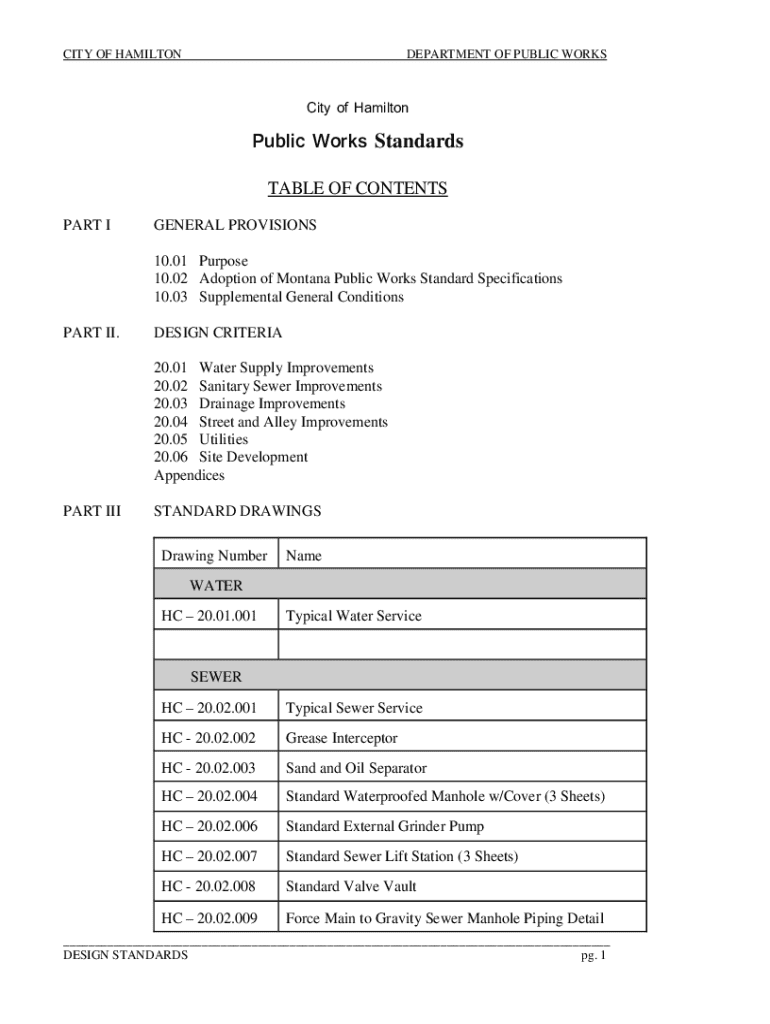 CITY OF HAMILTON DEPARTMENT OF PUBLIC WORKS

City of Hamilton

Public Works Standards

TABLE OF CONTENTS

PART I GENERAL PROVISIONS

10.01 Purpose
10.02 Adoption of Montana Public Works Standard Specifications
10.03 Supplemental General Conditions

PART II. DESIGN CRITERIA

20.01 Water Supply Improvements
20.02 Sanitary Sewer Improvements
20.03 Drainage Improvements
20.04 Street and Alley Improvements
20.05 Utilities
20.06 Site Development
Appendices

PART III STANDARD DRAWINGS

| Drawing Number | Name |
|---|---|
| WATER | |
| HC – 20.01.001 | Typical Water Service |
| | |
| SEWER | |
| HC – 20.02.001 | Typical Sewer Service |
| HC - 20.02.002 | Grease Interceptor |
| HC - 20.02.003 | Sand and Oil Separator |
| HC – 20.02.004 | Standard Waterproofed Manhole w/Cover (3 Sheets) |
| HC – 20.02.006 | Standard External Grinder Pump |
| HC – 20.02.007 | Standard Sewer Lift Station (3 Sheets) |
| HC - 20.02.008 | Standard Valve Vault |
| HC – 20.02.009 | Force Main to Gravity Sewer Manhole Piping Detail |

DESIGN STANDARDS pg. 1